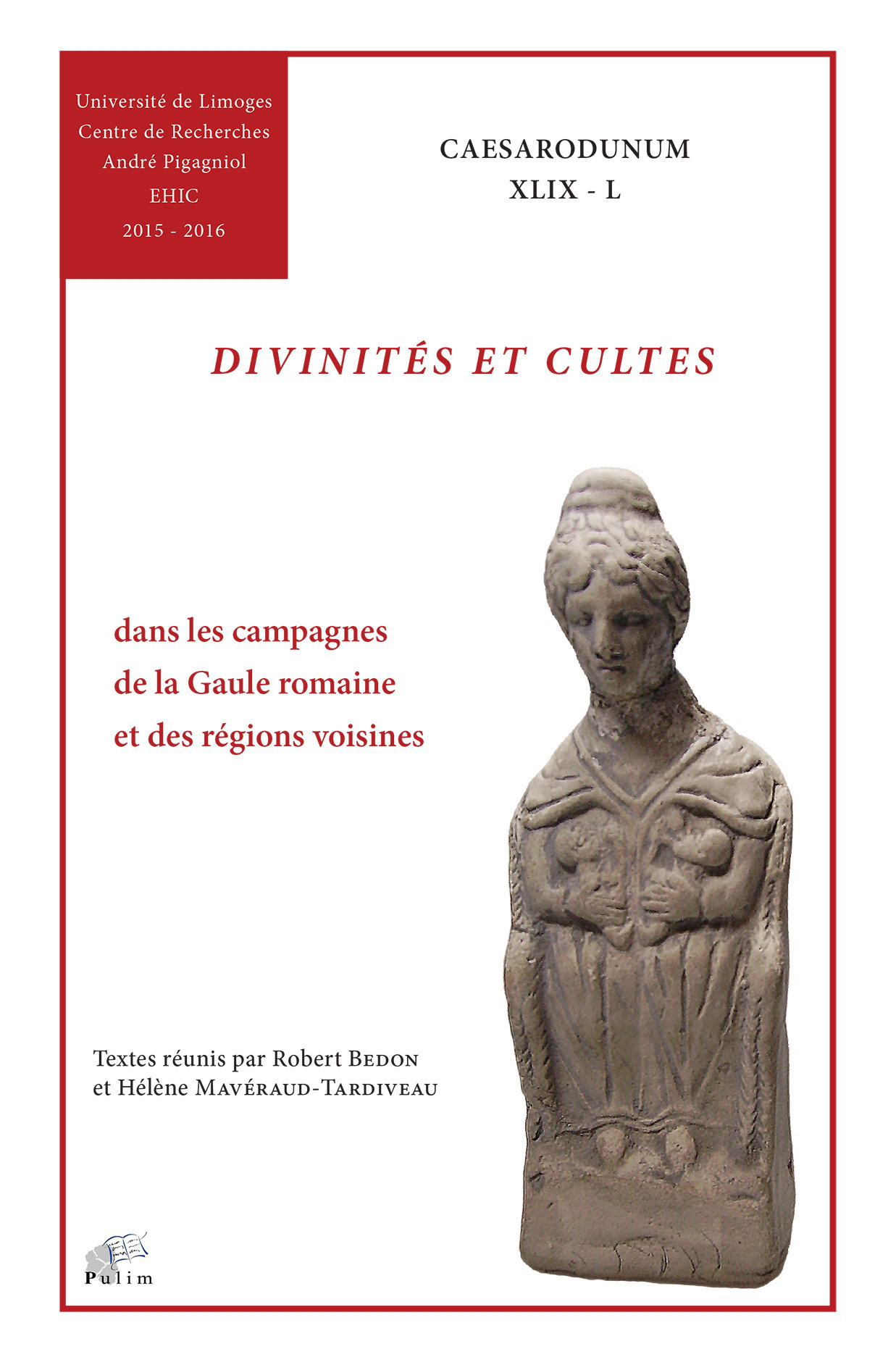 Université de Limoges
Centre de Recherches
André Pigagniol
EHIC
2015 - 2016

CAESARODUNUM
XLIX - L

DIVINITÉS ET CULTES

dans les campagnes
de la Gaule romaine
et des régions voisines

Textes réunis par Robert BEDON
et Hélène MAVÉRAUD-TARDIVEAU

Pulim